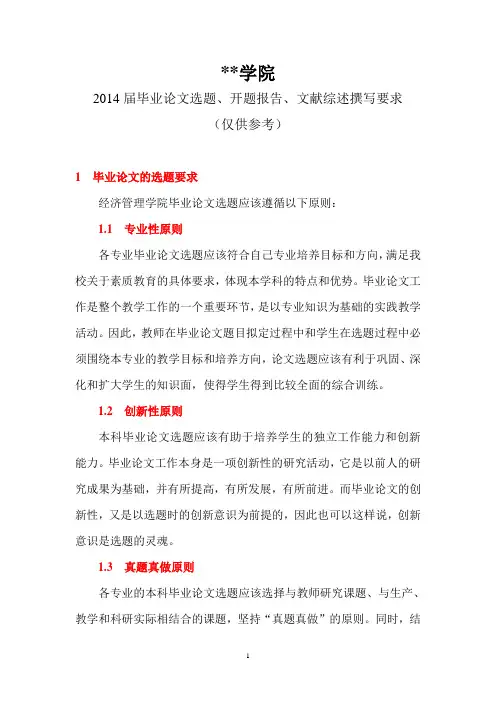 **学院

2014 届毕业论文选题、开题报告、文献综述撰写要求

（仅供参考）

1　毕业论文的选题要求

经济管理学院毕业论文选题应该遵循以下原则：

1.1　专业性原则

各专业毕业论文选题应该符合自己专业培养目标和方向，满足我校关于素质教育的具体要求，体现本学科的特点和优势。毕业论文工作是整个教学工作的一个重要环节，是以专业知识为基础的实践教学活动。因此，教师在毕业论文题目拟定过程中和学生在选题过程中必须围绕本专业的教学目标和培养方向，论文选题应该有利于巩固、深化和扩大学生的知识面，使得学生得到比较全面的综合训练。

1.2　创新性原则

本科毕业论文选题应该有助于培养学生的独立工作能力和创新能力。毕业论文工作本身是一项创新性的研究活动，它是以前人的研究成果为基础，并有所提高，有所发展，有所前进。而毕业论文的创新性，又是以选题时的创新意识为前提的，因此也可以这样说，创新意识是选题的灵魂。

1.3　真题真做原则

各专业的本科毕业论文选题应该选择与教师研究课题、与生产、教学和科研实际相结合的课题，坚持“真题真做”的原则。同时，结

1